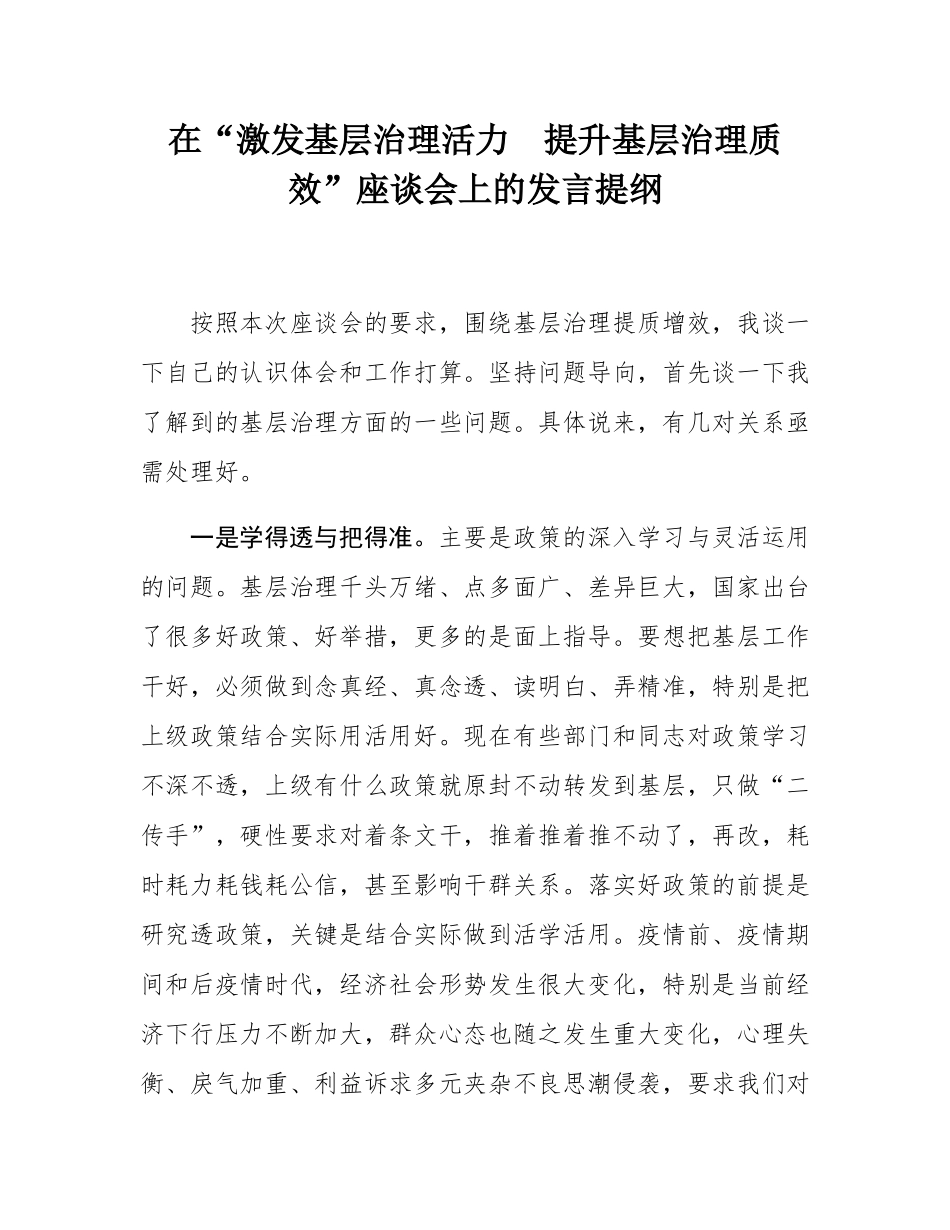 在“激发基层治理活力　提升基层治理质效”座谈会上的发言提纲

按照本次座谈会的要求，围绕基层治理提质增效，我谈一下自己的认识体会和工作打算。坚持问题导向，首先谈一下我了解到的基层治理方面的一些问题。具体说来，有几对关系亟需处理好。

一是学得透与把得准。主要是政策的深入学习与灵活运用的问题。基层治理千头万绪、点多面广、差异巨大，国家出台了很多好政策、好举措，更多的是面上指导。要想把基层工作干好，必须做到念真经、真念透、读明白、弄精准，特别是把上级政策结合实际用活用好。现在有些部门和同志对政策学习不深不透，上级有什么政策就原封不动转发到基层，只做“二传手”，硬性要求对着条文干，推着推着推不动了，再改，耗时耗力耗钱耗公信，甚至影响干群关系。落实好政策的前提是研究透政策，关键是结合实际做到活学活用。疫情前、疫情期间和后疫情时代，经济社会形势发生很大变化，特别是当前经济下行压力不断加大，群众心态也随之发生重大变化，心理失衡、戾气加重、利益诉求多元夹杂不良思潮侵袭，要求我们对